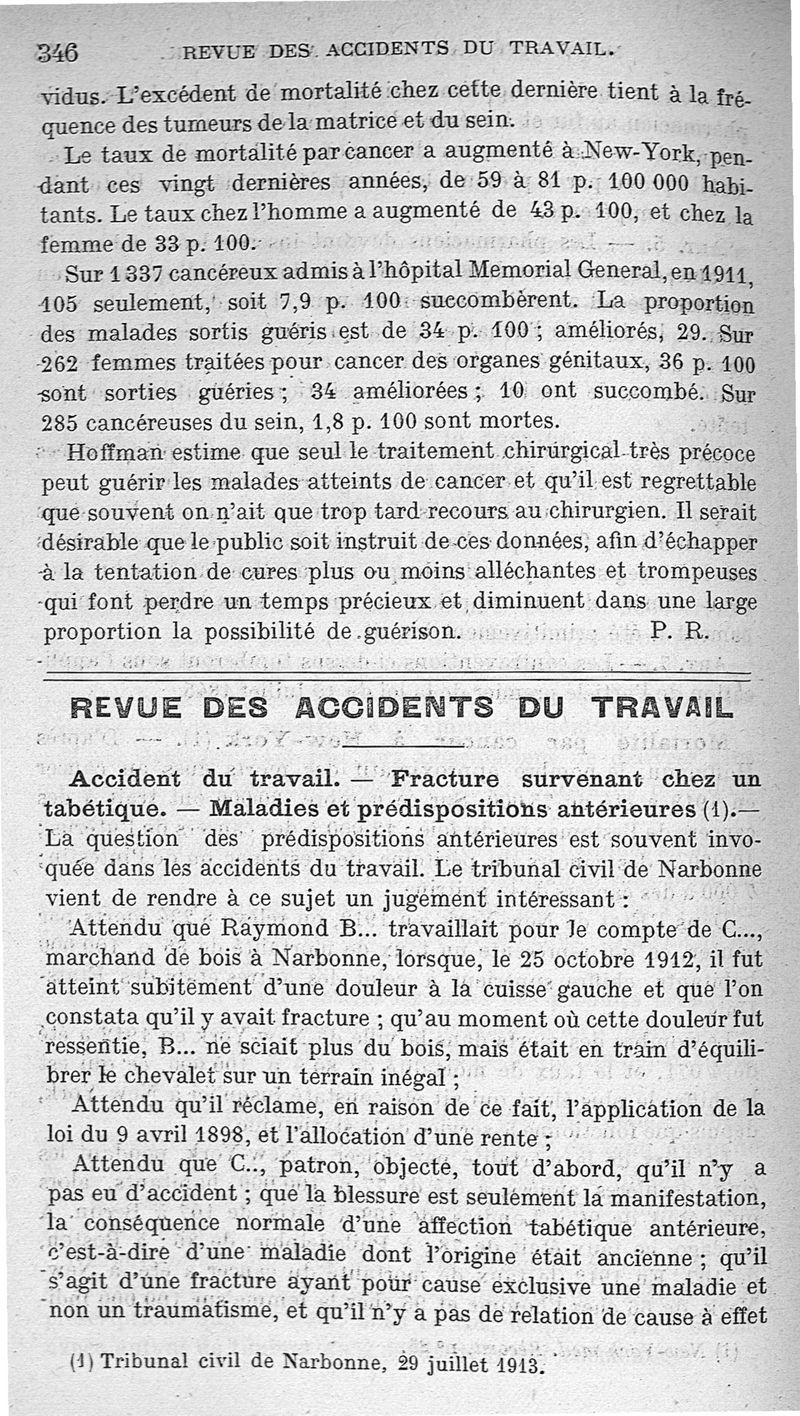 346 REVUE DES ACCIDENTS DU TRAVAIL.

vidus. L'excédent de mortalité chez cette dernière tient à la fréquence des tumeurs de la matrice et du sein.

Le taux de mortalité par cancer a augmenté à New-York, pendant ces vingt dernières années, de 59 à 81 p. 100 000 habitants. Le taux chez l'homme a augmenté de 43 p. 100, et chez la femme de 33 p. 100.

Sur 1 337 cancéreux admis à l'hôpital Memorial General, en 1911, 105 seulement, soit 7,9 p. 100 succombèrent. La proportion des malades sortis guéris est de 34 p. 100 ; améliorés, 29. Sur 262 femmes traitées pour cancer des organes génitaux, 36 p. 100 sont sorties guéries ; 34 améliorées ; 10 ont succombé. Sur 285 cancéreuses du sein, 1,8 p. 100 sont mortes.

Hoffman estime que seul le traitement chirurgical très précoce peut guérir les malades atteints de cancer et qu'il est regrettable que souvent on n'ait que trop tard recours au chirurgien. Il serait désirable que le public soit instruit de ces données, afin d'échapper à la tentation de cures plus ou moins alléchantes et trompeuses qui font perdre un temps précieux et diminuent dans une large proportion la possibilité de guérison. P. R.

REVUE DES ACCIDENTS DU TRAVAIL

Accident du travail. — Fracture survenant chez un tabétique. — Maladies et prédispositions antérieures (1).— La question des prédispositions antérieures est souvent invoquée dans les accidents du travail. Le tribunal civil de Narbonne vient de rendre à ce sujet un jugement intéressant :

Attendu que Raymond B... travaillait pour le compte de C..., marchand de bois à Narbonne, lorsque, le 25 octobre 1912, il fut atteint subitement d'une douleur à la cuisse gauche et que l'on constata qu'il y avait fracture ; qu'au moment où cette douleur fut ressentie, B... ne sciait plus du bois, mais était en train d'équilibrer le chevalet sur un terrain inégal ;

Attendu qu'il réclame, en raison de ce fait, l'application de la loi du 9 avril 1898, et l'allocation d'une rente ;

Attendu que C.., patron, objecte, tout d'abord, qu'il n'y a pas eu d'accident ; que la blessure est seulement la manifestation, la conséquence normale d'une affection tabétique antérieure, c'est-à-dire d'une maladie dont l'origine était ancienne ; qu'il s'agit d'une fracture ayant pour cause exclusive une maladie et non un traumatisme, et qu'il n'y a pas de relation de cause à effet

(1) Tribunal civil de Narbonne, 29 juillet 1913.